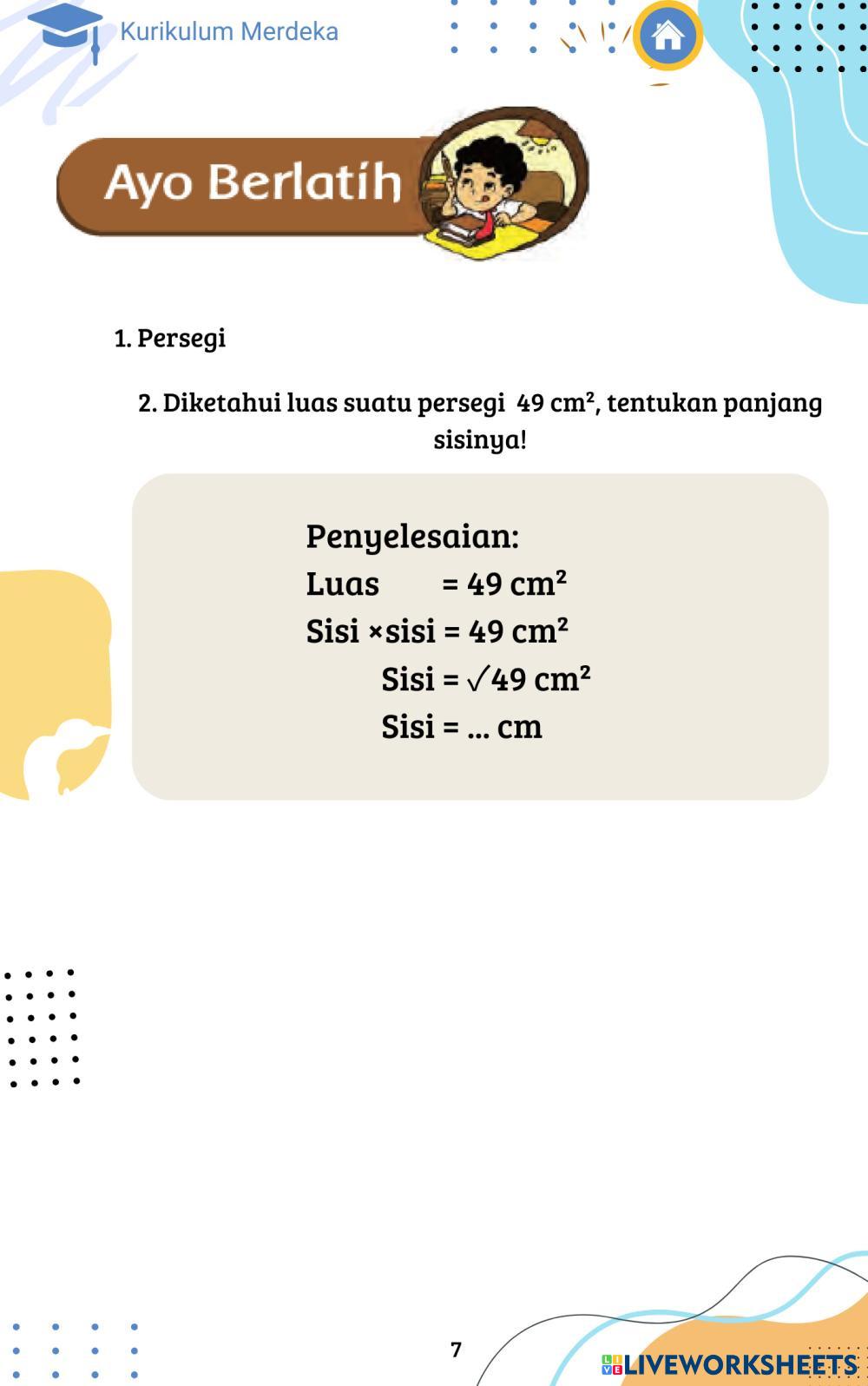 Kurikulum Merdeka

Ayo Berlatih

1. Persegi

2. Diketahui luas suatu persegi 49 $cm^2$, tentukan panjang sisinya!

Penyelesaian:
Luas = 49 $cm^2$
Sisi ×sisi = 49 $cm^2$
Sisi = $\sqrt{49}$ $cm^2$
Sisi = ... cm

7

LIVEWORKSHEETS